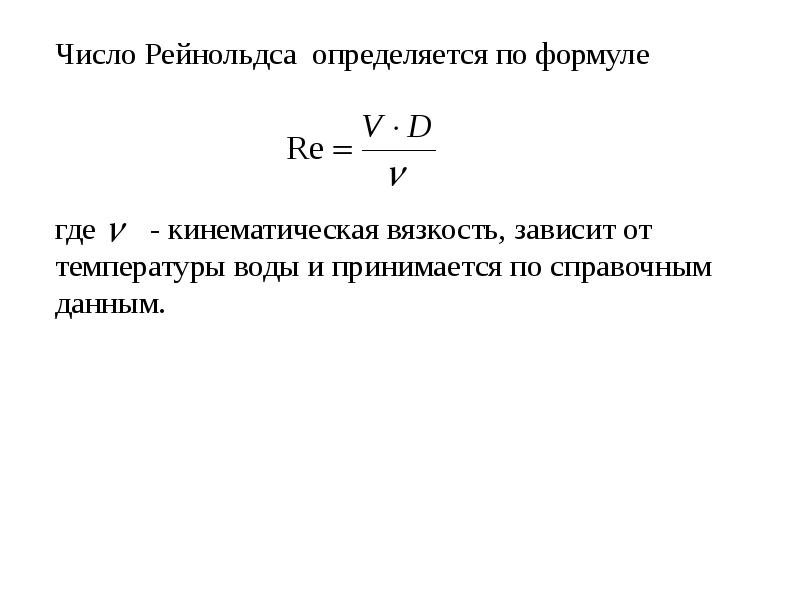 Число Рейнольдса определяется по формуле

$\mathrm{Re} = \frac{V \cdot D}{\nu}$

где $\nu$ - кинематическая вязкость, зависит от температуры воды и принимается по справочным данным.